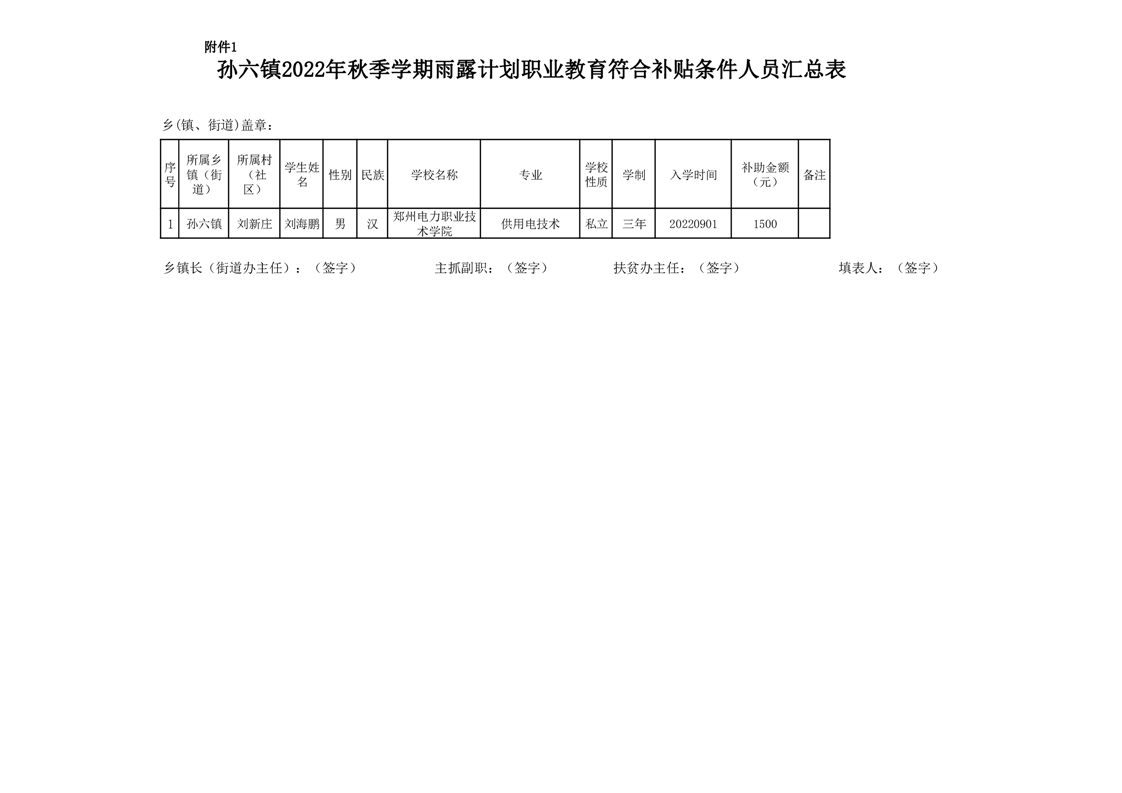 附件1

孙六镇2022年秋季学期雨露计划职业教育符合补贴条件人员汇总表

乡(镇、街道)盖章：

| 序号 | 所属乡镇（街道） | 所属村（社区） | 学生姓名 | 性别 | 民族 | 学校名称 | 专业 | 学校性质 | 学制 | 入学时间 | 补助金额（元） | 备注 |
|---|---|---|---|---|---|---|---|---|---|---|---|---|
| 1 | 孙六镇 | 刘新庄 | 刘海鹏 | 男 | 汉 | 郑州电力职业技术学院 | 供用电技术 | 私立 | 三年 | 20220901 | 1500 | |

乡镇长（街道办主任）：（签字） 主抓副职：（签字） 扶贫办主任：（签字） 填表人：（签字）